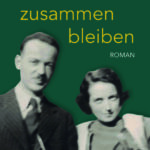 zusammen bleiben

ROMAN